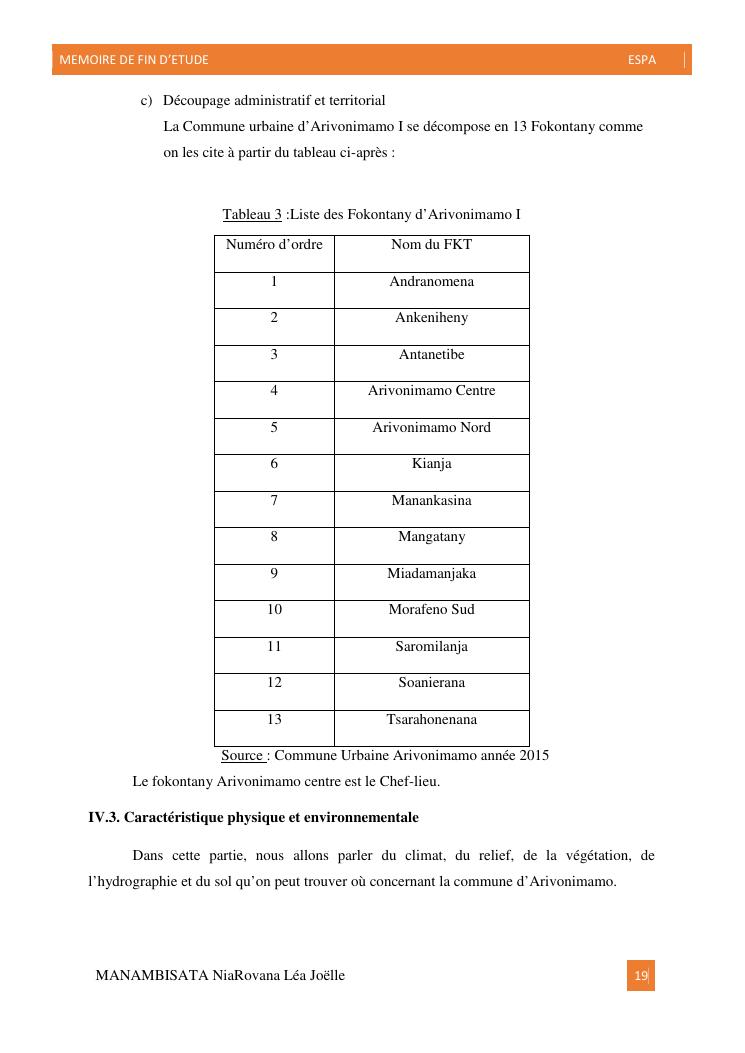 MEMOIRE DE FIN D'ETUDE ESPA

c) Découpage administratif et territorial

La Commune urbaine d'Arivonimamo I se décompose en 13 Fokontany comme on les cite à partir du tableau ci-après :

Tableau 3 :Liste des Fokontany d'Arivonimamo I

| Numéro d'ordre | Nom du FKT |
|---|---|
| 1 | Andranomena |
| 2 | Ankeniheny |
| 3 | Antanetibe |
| 4 | Arivonimamo Centre |
| 5 | Arivonimamo Nord |
| 6 | Kianja |
| 7 | Manankasina |
| 8 | Mangatany |
| 9 | Miadamanjaka |
| 10 | Morafeno Sud |
| 11 | Saromilanja |
| 12 | Soanierana |
| 13 | Tsarahonenana |

Source : Commune Urbaine Arivonimamo année 2015

Le fokontany Arivonimamo centre est le Chef-lieu.

IV.3. Caractéristique physique et environnementale

Dans cette partie, nous allons parler du climat, du relief, de la végétation, de l'hydrographie et du sol qu'on peut trouver où concernant la commune d'Arivonimamo.

MANAMBISATA NiaRovana Léa Joëlle 19